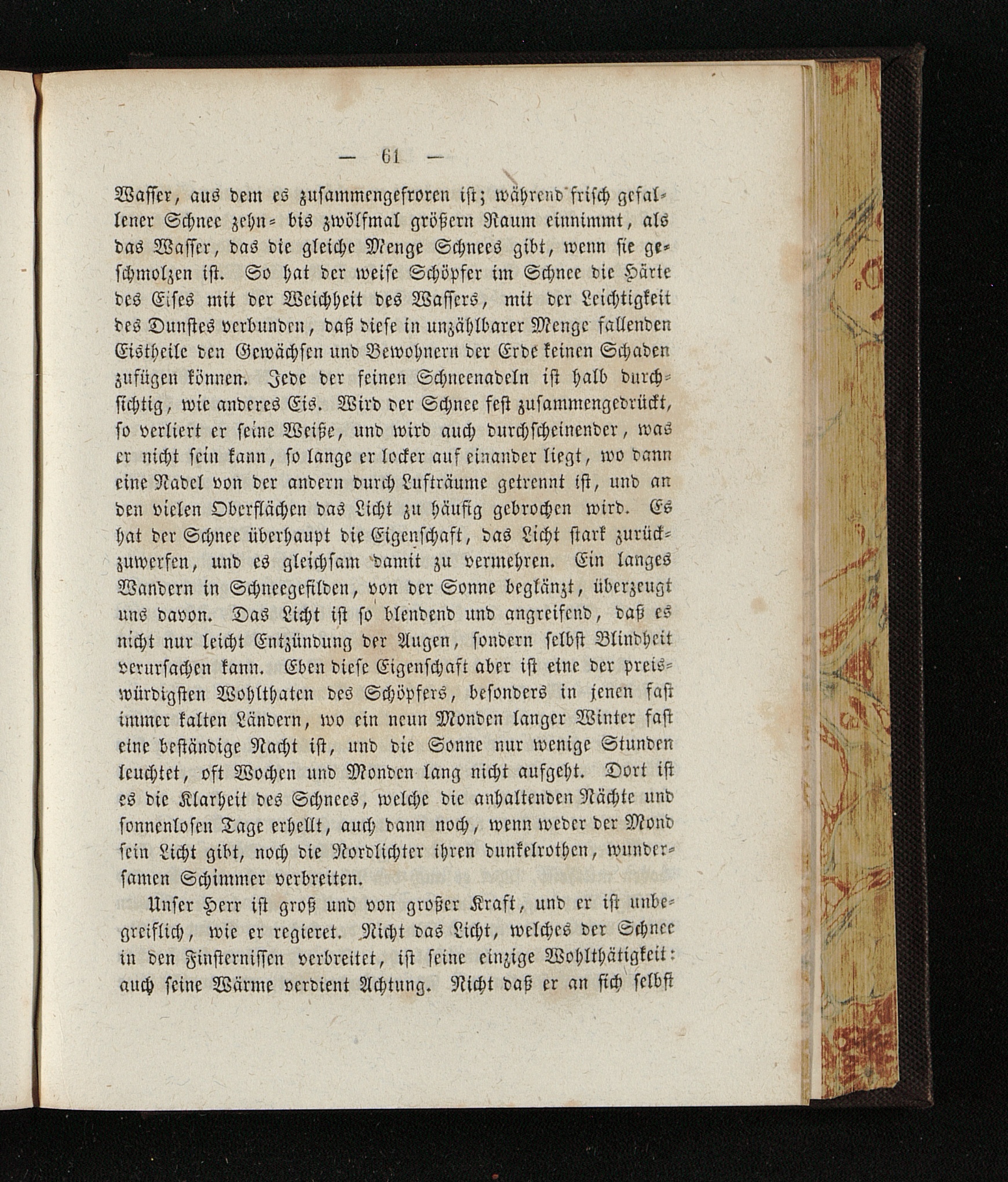 — 61 —

Wasser, aus dem es zusammengefroren ist; während frisch gefallener Schnee zehn- bis zwölfmal größern Raum einnimmt, als das Wasser, das die gleiche Menge Schnees gibt, wenn sie geschmolzen ist. So hat der weise Schöpfer im Schnee die Härte des Eises mit der Weichheit des Wassers, mit der Leichtigkeit des Dunstes verbunden, daß diese in unzählbarer Menge fallenden Eistheile den Gewächsen und Bewohnern der Erde keinen Schaden zufügen können. Jede der feinen Schneenadeln ist halb durchsichtig, wie anderes Eis. Wird der Schnee fest zusammengedrückt, so verliert er seine Weiße, und wird auch durchscheinender, was er nicht sein kann, so lange er locker auf einander liegt, wo dann eine Nadel von der andern durch Lufträume getrennt ist, und an den vielen Oberflächen das Licht zu häufig gebrochen wird. Es hat der Schnee überhaupt die Eigenschaft, das Licht stark zurückzuwerfen, und es gleichsam damit zu vermehren. Ein langes Wandern in Schneegefilden, von der Sonne beglänzt, überzeugt uns davon. Das Licht ist so blendend und angreifend, daß es nicht nur leicht Entzündung der Augen, sondern selbst Blindheit verursachen kann. Eben diese Eigenschaft aber ist eine der preiswürdigsten Wohlthaten des Schöpfers, besonders in jenen fast immer kalten Ländern, wo ein neun Monden langer Winter fast eine beständige Nacht ist, und die Sonne nur wenige Stunden leuchtet, oft Wochen und Monden lang nicht aufgeht. Dort ist es die Klarheit des Schnees, welche die anhaltenden Nächte und sonnenlosen Tage erhellt, auch dann noch, wenn weder der Mond sein Licht gibt, noch die Nordlichter ihren dunkelrothen, wundersamen Schimmer verbreiten.

Unser Herr ist groß und von großer Kraft, und er ist unbegreiflich, wie er regieret. Nicht das Licht, welches der Schnee in den Finsternissen verbreitet, ist seine einzige Wohlthätigkeit: auch seine Wärme verdient Achtung. Nicht daß er an sich selbst